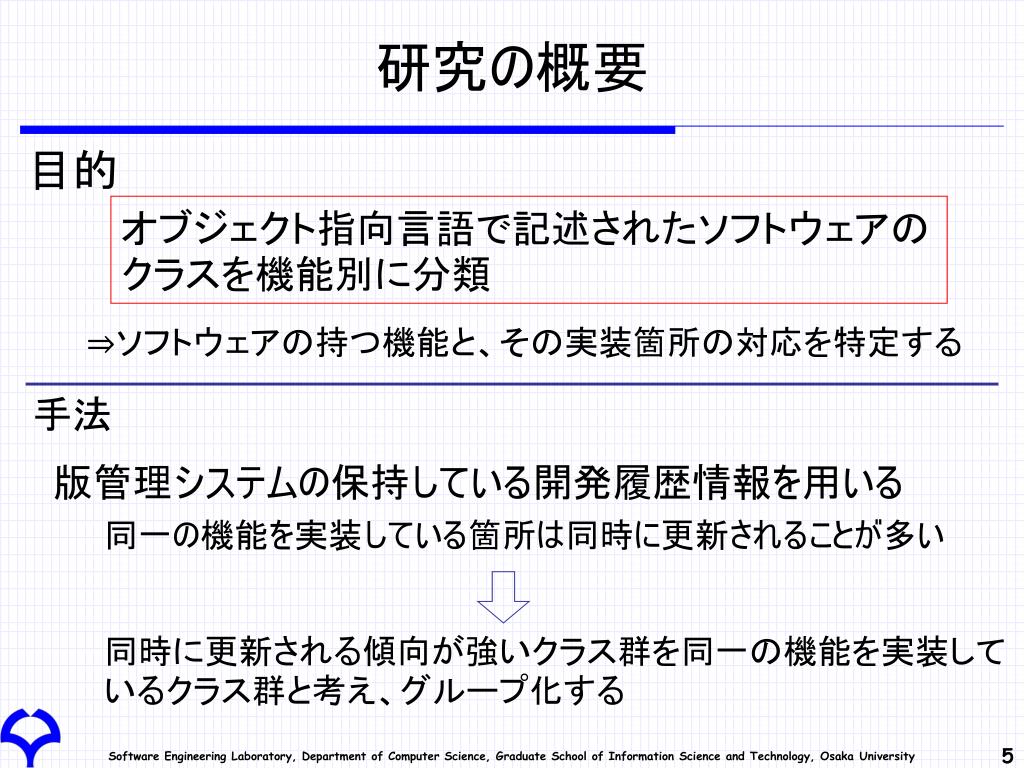 研究の概要

目的

オブジェクト指向言語で記述されたソフトウェアのクラスを機能別に分類

⇒ソフトウェアの持つ機能と、その実装箇所の対応を特定する

手法

版管理システムの保持している開発履歴情報を用いる

同一の機能を実装している箇所は同時に更新されることが多い

同時に更新される傾向が強いクラス群を同一の機能を実装しているクラス群と考え、グループ化する

Software Engineering Laboratory, Department of Computer Science, Graduate School of Information Science and Technology, Osaka University

5